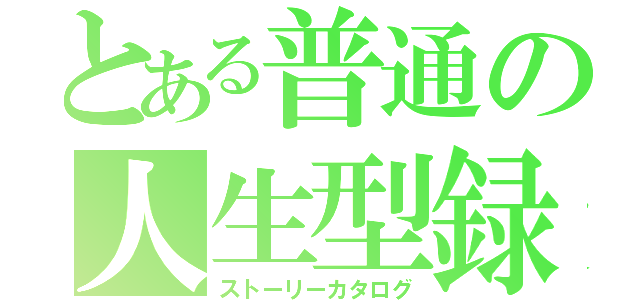 とある普通の人生型録
ストーリーカタログ